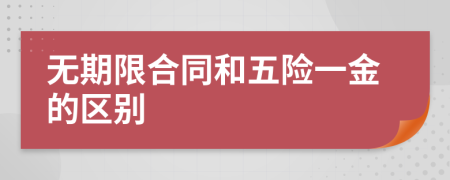 无期限合同和五险一金的区别